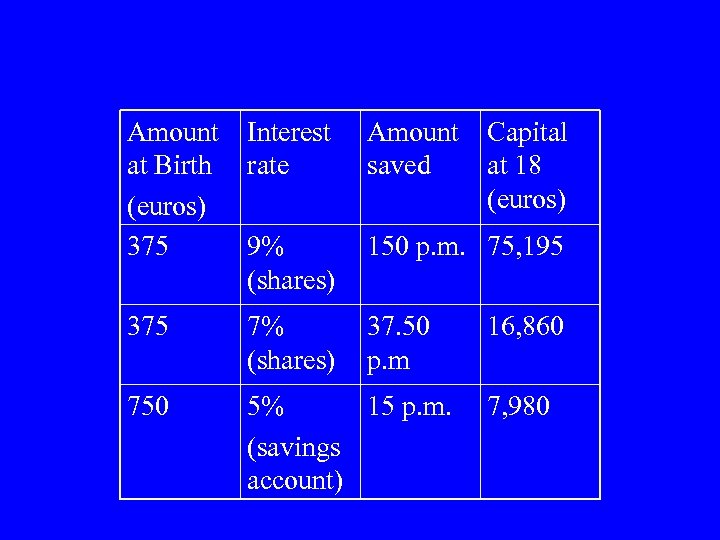 | Amount at Birth (euros) | Interest rate | Amount saved | Capital at 18 (euros) |
|---|---|---|---|
| 375 | 9% (shares) | 150 p.m. | 75,195 |
| 375 | 7% (shares) | 37.50 p.m | 16,860 |
| 750 | 5% (savings account) | 15 p.m. | 7,980 |